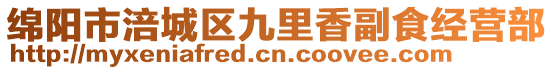 绵阳市涪城区九里香副食经营部
http://myxeniafred.cn.coovee.com